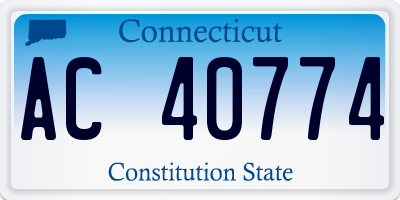 Connecticut

AC 40774

Constitution State